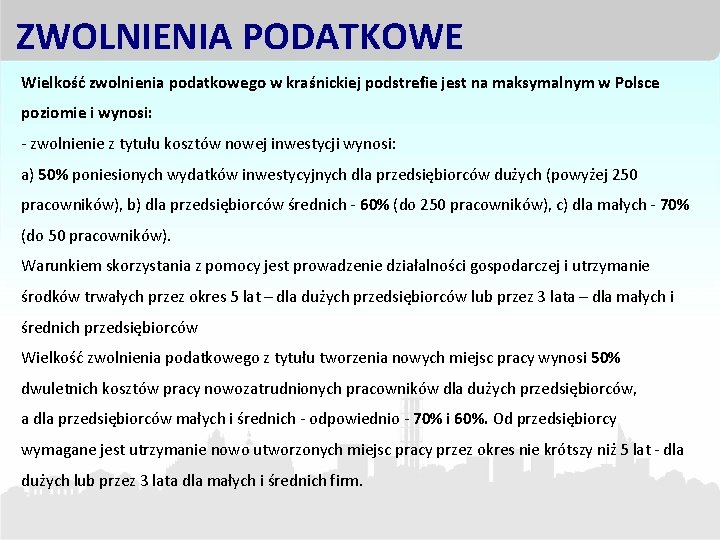 ZWOLNIENIA PODATKOWE

Wielkość zwolnienia podatkowego w kraśnickiej podstrefie jest na maksymalnym w Polsce poziomie i wynosi:

- zwolnienie z tytułu kosztów nowej inwestycji wynosi:

a) 50% poniesionych wydatków inwestycyjnych dla przedsiębiorców dużych (powyżej 250 pracowników), b) dla przedsiębiorców średnich - 60% (do 250 pracowników), c) dla małych - 70% (do 50 pracowników).

Warunkiem skorzystania z pomocy jest prowadzenie działalności gospodarczej i utrzymanie środków trwałych przez okres 5 lat – dla dużych przedsiębiorców lub przez 3 lata – dla małych i średnich przedsiębiorców

Wielkość zwolnienia podatkowego z tytułu tworzenia nowych miejsc pracy wynosi 50% dwuletnich kosztów pracy nowozatrudnionych pracowników dla dużych przedsiębiorców, a dla przedsiębiorców małych i średnich - odpowiednio - 70% i 60%. Od przedsiębiorcy wymagane jest utrzymanie nowo utworzonych miejsc pracy przez okres nie krótszy niż 5 lat - dla dużych lub przez 3 lata dla małych i średnich firm.